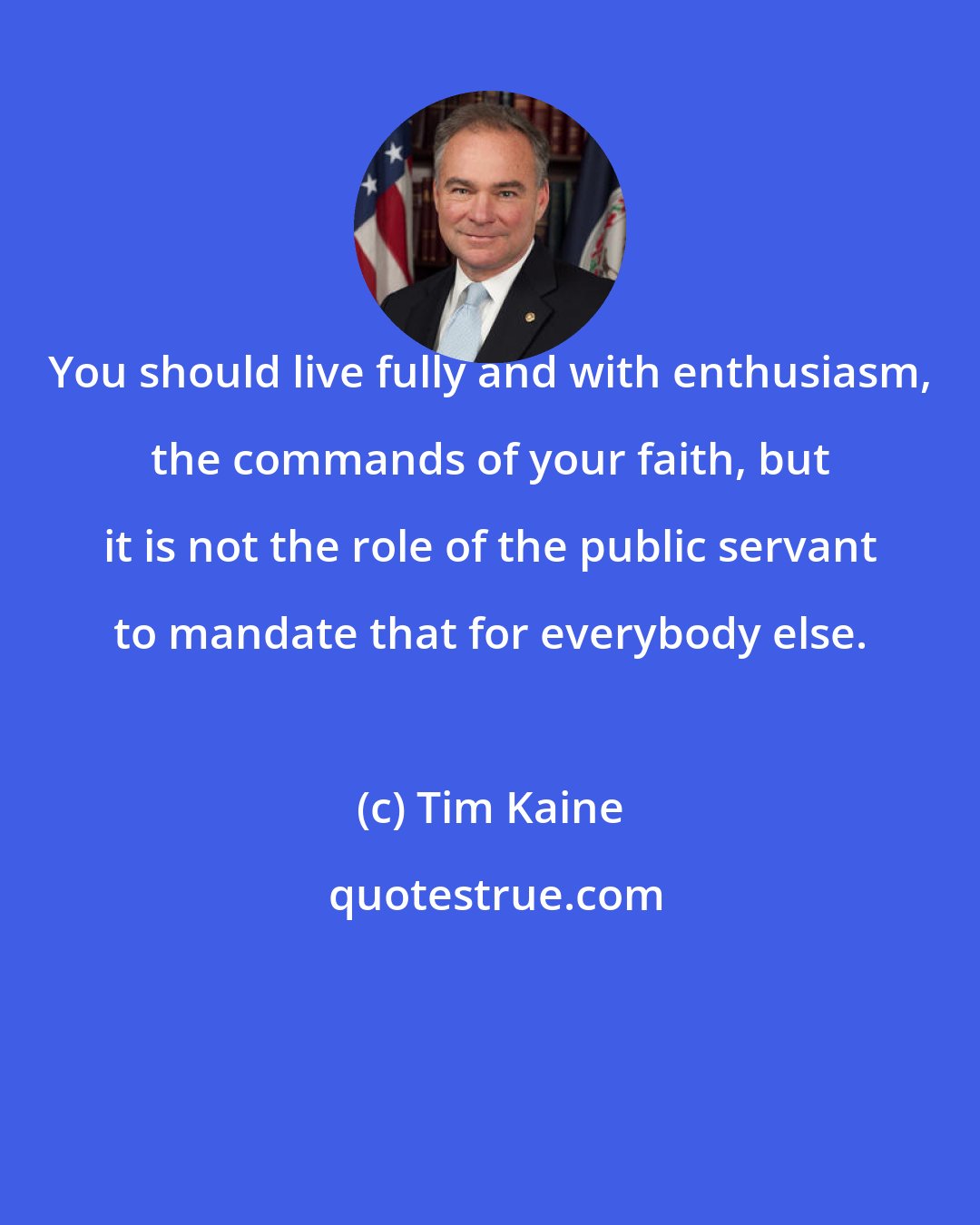 You should live fully and with enthusiasm, the commands of your faith, but it is not the role of the public servant to mandate that for everybody else.

(c) Tim Kaine

quotestrue.com